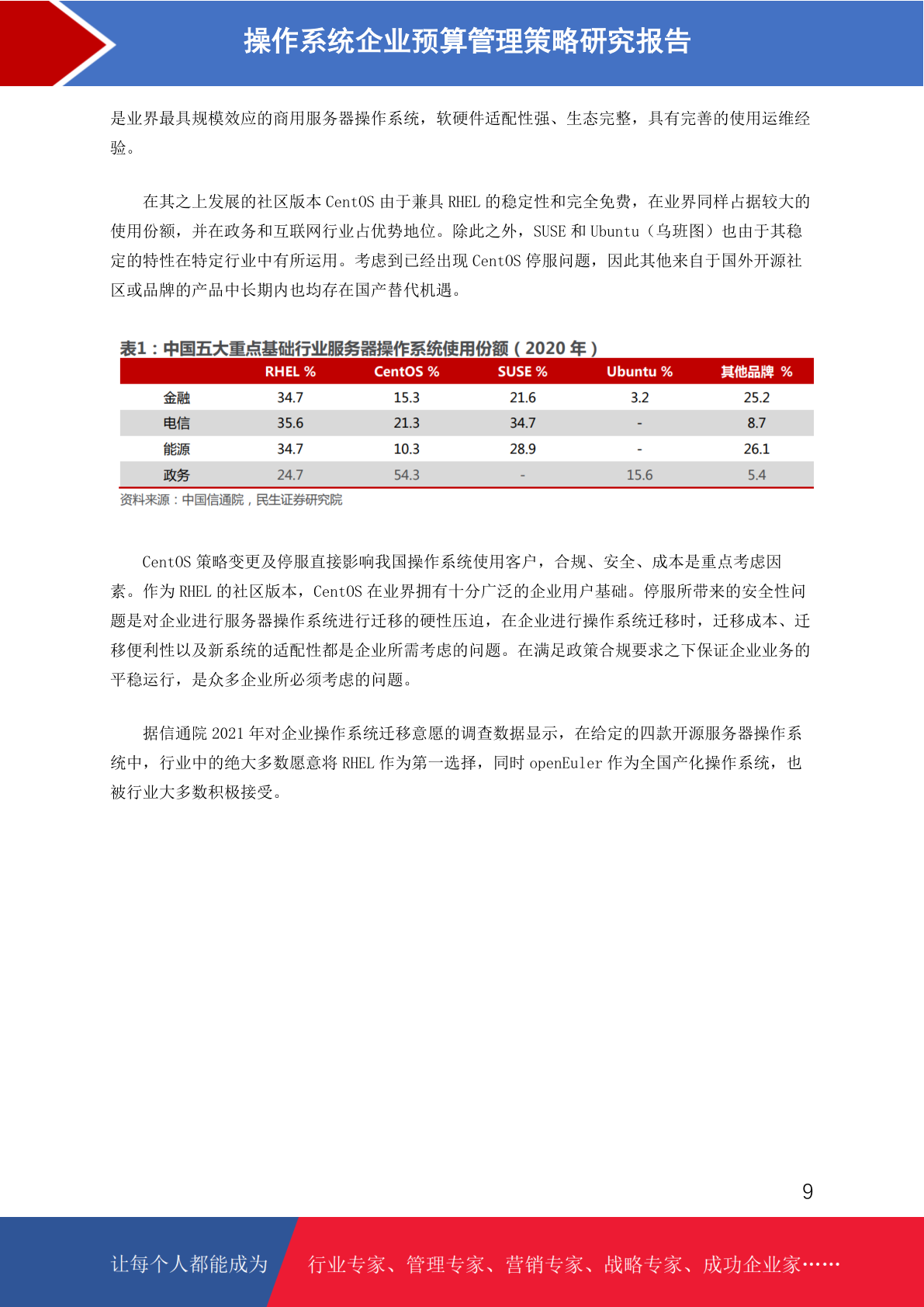 操作系统企业预算管理策略研究报告

是业界最具规模效应的商用服务器操作系统，软硬件适配性强、生态完整，具有完善的使用运维经验。

在其之上发展的社区版本 CentOS 由于兼具 RHEL 的稳定性和完全免费，在业界同样占据较大的使用份额，并在政务和互联网行业占优势地位。除此之外，SUSE 和 Ubuntu（乌班图）也由于其稳定的特性在特定行业中有所运用。考虑到已经出现 CentOS 停服问题，因此其他来自于国外开源社区或品牌的产品中长期内也均存在国产替代机遇。

表1：中国五大重点基础行业服务器操作系统使用份额（2020 年）

| | RHEL % | CentOS % | SUSE % | Ubuntu % | 其他品牌 % |
|---|---|---|---|---|---|
| 金融 | 34.7 | 15.3 | 21.6 | 3.2 | 25.2 |
| 电信 | 35.6 | 21.3 | 34.7 | - | 8.7 |
| 能源 | 34.7 | 10.3 | 28.9 | - | 26.1 |
| 政务 | 24.7 | 54.3 | - | 15.6 | 5.4 |

资料来源：中国信通院，民生证券研究院

CentOS 策略变更及停服直接影响我国操作系统使用客户，合规、安全、成本是重点考虑因素。作为 RHEL 的社区版本，CentOS 在业界拥有十分广泛的企业用户基础。停服所带来的安全性问题是对企业进行服务器操作系统进行迁移的硬性压迫，在企业进行操作系统迁移时，迁移成本、迁移便利性以及新系统的适配性都是企业所需考虑的问题。在满足政策合规要求之下保证企业业务的平稳运行，是众多企业所必须考虑的问题。

据信通院 2021 年对企业操作系统迁移意愿的调查数据显示，在给定的四款开源服务器操作系统中，行业中的绝大多数愿意将 RHEL 作为第一选择，同时 openEuler 作为全国产化操作系统，也被行业大多数积极接受。

9

让每个人都能成为 行业专家、管理专家、营销专家、战略专家、成功企业家……